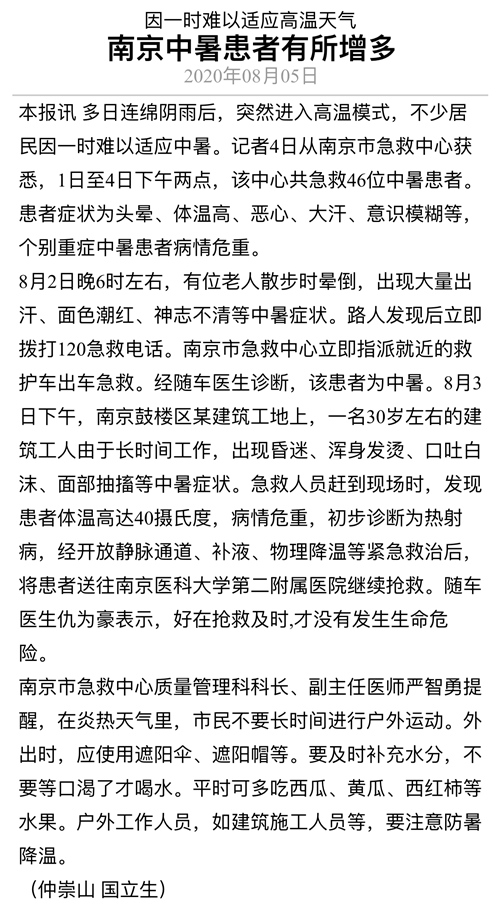 因一时难以适应高温天气

南京中暑患者有所增多

2020年08月05日

本报讯 多日连绵阴雨后，突然进入高温模式，不少居民因一时难以适应中暑。记者4日从南京市急救中心获悉，1日至4日下午两点，该中心共急救46位中暑患者。患者症状为头晕、体温高、恶心、大汗、意识模糊等，个别重症中暑患者病情危重。

8月2日晚6时左右，有位老人散步时晕倒，出现大量出汗、面色潮红、神志不清等中暑症状。路人发现后立即拨打120急救电话。南京市急救中心立即指派就近的救护车出车急救。经随车医生诊断，该患者为中暑。8月3日下午，南京鼓楼区某建筑工地上，一名30岁左右的建筑工人由于长时间工作，出现昏迷、浑身发烫、口吐白沫、面部抽搐等中暑症状。急救人员赶到现场时，发现患者体温高达40摄氏度，病情危重，初步诊断为热射病，经开放静脉通道、补液、物理降温等紧急救治后，将患者送往南京医科大学第二附属医院继续抢救。随车医生仇为豪表示，好在抢救及时,才没有发生生命危险。

南京市急救中心质量管理科科长、副主任医师严智勇提醒，在炎热天气里，市民不要长时间进行户外运动。外出时，应使用遮阳伞、遮阳帽等。要及时补充水分，不要等口渴了才喝水。平时可多吃西瓜、黄瓜、西红柿等水果。户外工作人员，如建筑施工人员等，要注意防暑降温。

（仲崇山 国立生）